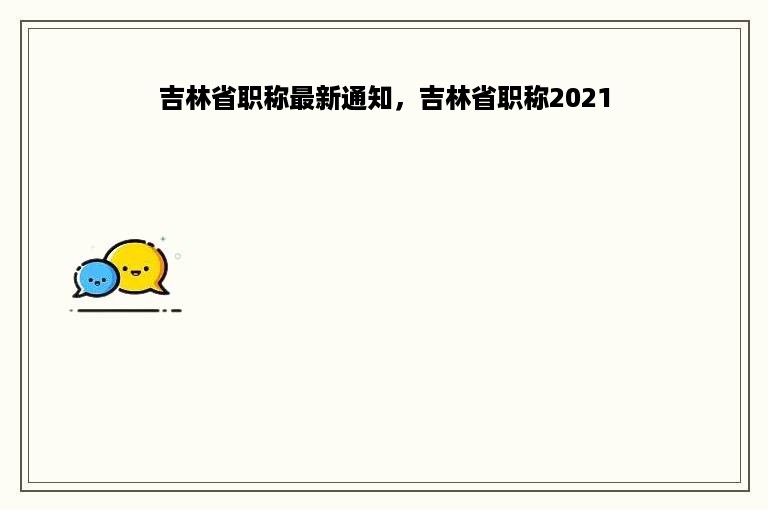 吉林省职称最新通知，吉林省职称2021